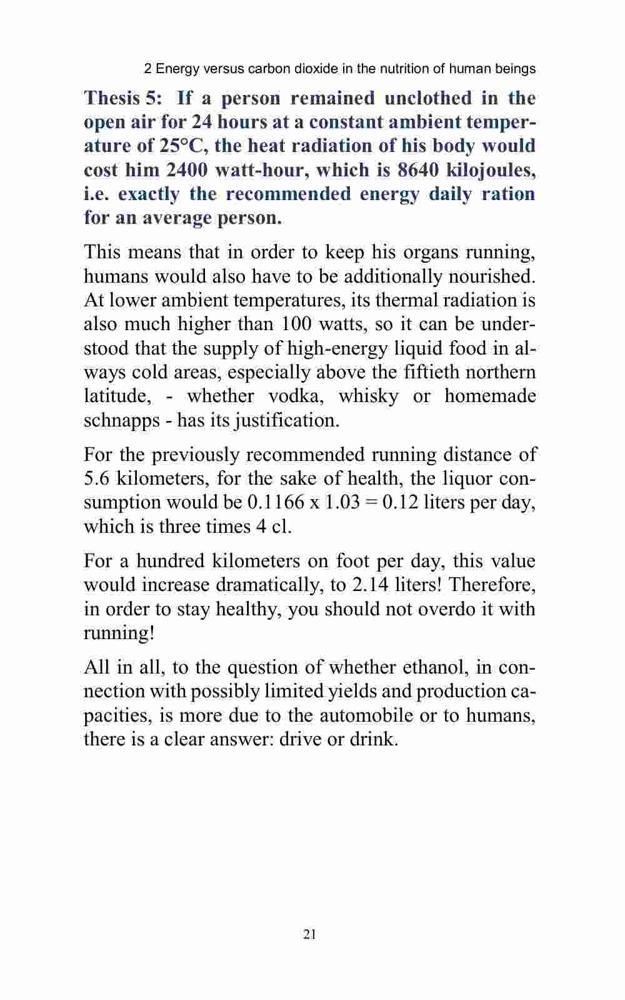 2 Energy versus carbon dioxide in the nutrition of human beings

Thesis 5: If a person remained unclothed in the open air for 24 hours at a constant ambient temperature of 25°C, the heat radiation of his body would cost him 2400 watt-hour, which is 8640 kilojoules, i.e. exactly the recommended energy daily ration for an average person.

This means that in order to keep his organs running, humans would also have to be additionally nourished. At lower ambient temperatures, its thermal radiation is also much higher than 100 watts, so it can be understood that the supply of high-energy liquid food in always cold areas, especially above the fiftieth northern latitude, - whether vodka, whisky or homemade schnapps - has its justification.

For the previously recommended running distance of 5.6 kilometers, for the sake of health, the liquor consumption would be 0.1166 x 1.03 = 0.12 liters per day, which is three times 4 cl.

For a hundred kilometers on foot per day, this value would increase dramatically, to 2.14 liters! Therefore, in order to stay healthy, you should not overdo it with running!

All in all, to the question of whether ethanol, in connection with possibly limited yields and production capacities, is more due to the automobile or to humans, there is a clear answer: drive or drink.

21